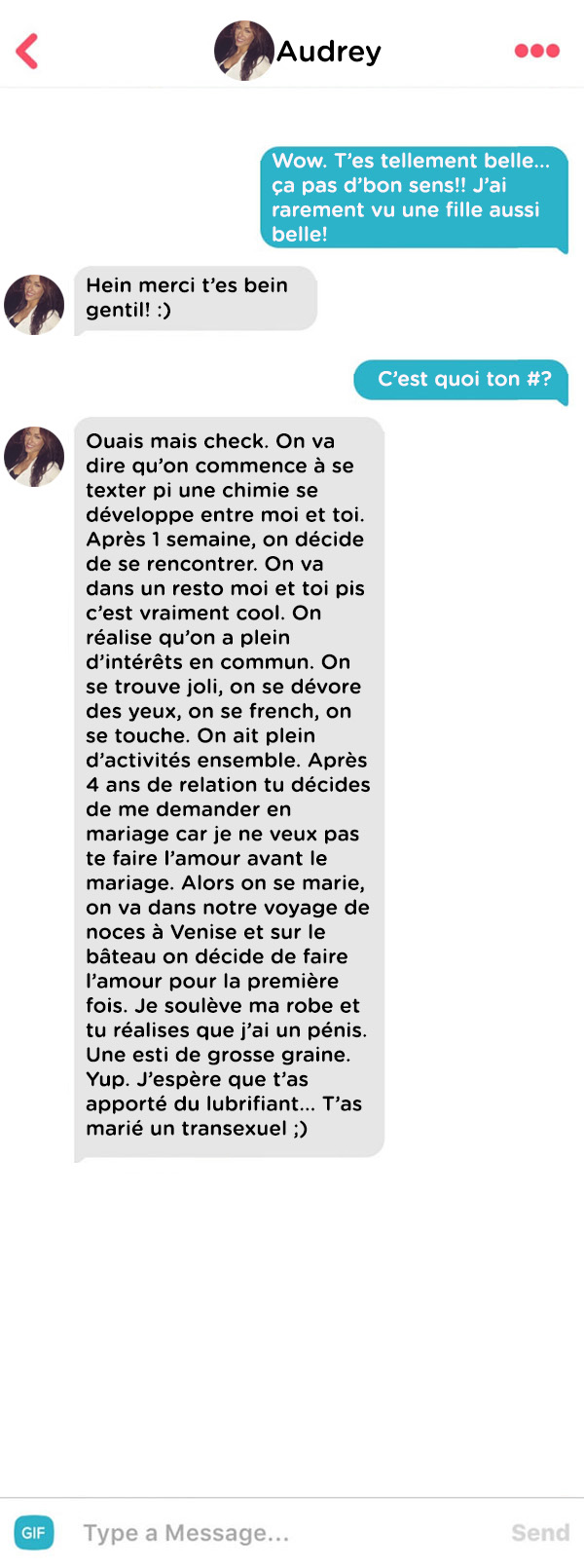 Audrey

Wow. T'es tellement belle... ça pas d'bon sens!! J'ai rarement vu une fille aussi belle!

Hein merci t'es bein gentil! :)

C'est quoi ton #?

Ouais mais check. On va dire qu'on commence à se texter pi une chimie se développe entre moi et toi. Après 1 semaine, on décide de se rencontrer. On va dans un resto moi et toi pis c'est vraiment cool. On réalise qu'on a plein d'intérêts en commun. On se trouve joli, on se dévore des yeux, on se french, on se touche. On ait plein d'activités ensemble. Après 4 ans de relation tu décides de me demander en mariage car je ne veux pas te faire l'amour avant le mariage. Alors on se marie, on va dans notre voyage de noces à Venise et sur le bâteau on décide de faire l'amour pour la première fois. Je soulève ma robe et tu réalises que j'ai un pénis. Une esti de grosse graine. Yup. J'espère que t'as apporté du lubrifiant... T'as marié un transexuel ;)

GIF

Type a Message...

Send